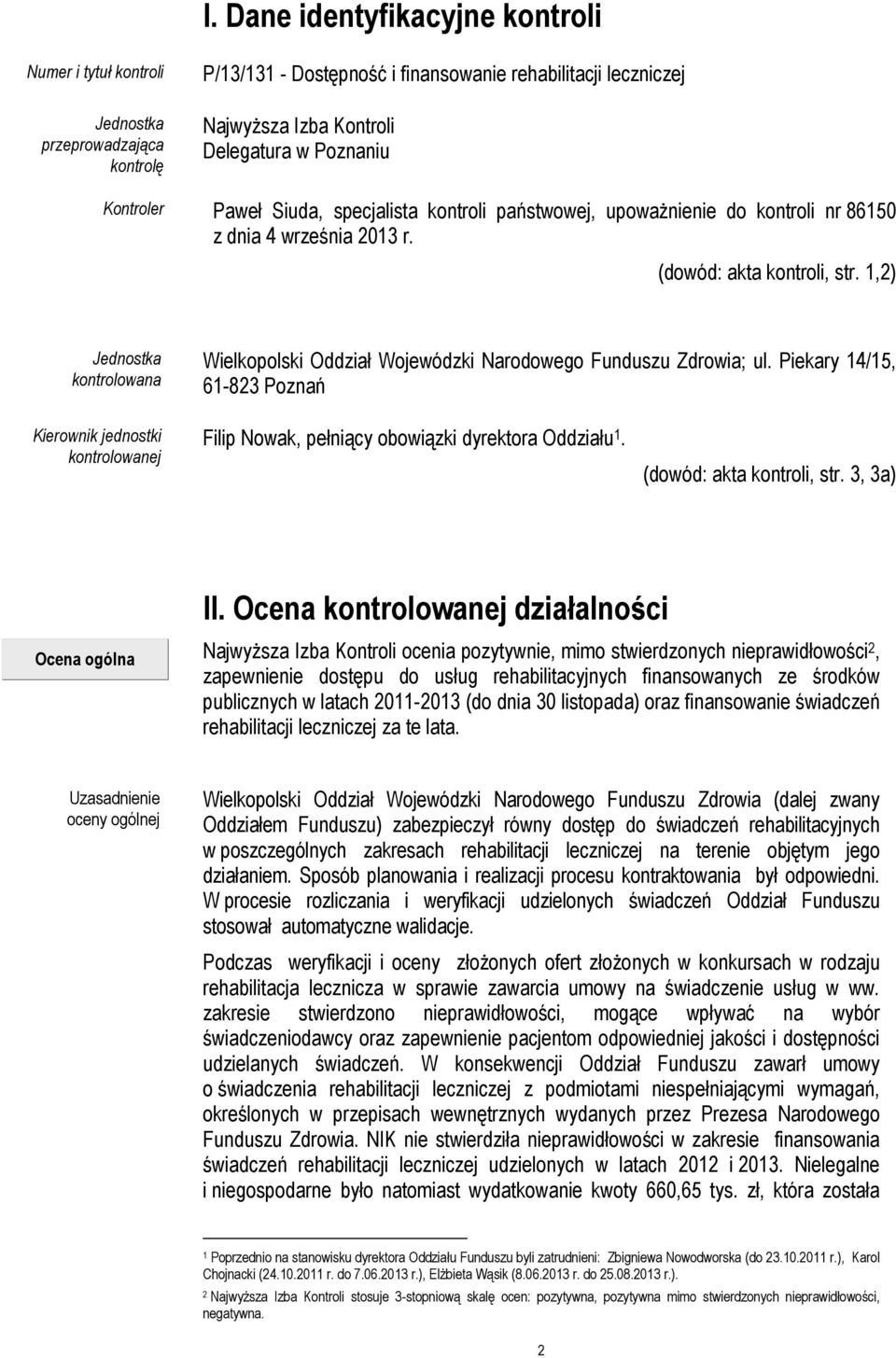 I. Dane identyfikacyjne kontroli

Numer i tytuł kontroli

P/13/131 - Dostępność i finansowanie rehabilitacji leczniczej

Jednostka przeprowadzająca kontrolę

Najwyższa Izba Kontroli
Delegatura w Poznaniu

Kontroler

Paweł Siuda, specjalista kontroli państwowej, upoważnienie do kontroli nr 86150 z dnia 4 września 2013 r.

(dowód: akta kontroli, str. 1,2)

Jednostka kontrolowana

Wielkopolski Oddział Wojewódzki Narodowego Funduszu Zdrowia; ul. Piekary 14/15, 61-823 Poznań

Kierownik jednostki kontrolowanej

Filip Nowak, pełniący obowiązki dyrektora Oddziału$^1$.

(dowód: akta kontroli, str. 3, 3a)

II. Ocena kontrolowanej działalności

Ocena ogólna

Najwyższa Izba Kontroli ocenia pozytywnie, mimo stwierdzonych nieprawidłowości$^2$, zapewnienie dostępu do usług rehabilitacyjnych finansowanych ze środków publicznych w latach 2011-2013 (do dnia 30 listopada) oraz finansowanie świadczeń rehabilitacji leczniczej za te lata.

Uzasadnienie oceny ogólnej

Wielkopolski Oddział Wojewódzki Narodowego Funduszu Zdrowia (dalej zwany Oddziałem Funduszu) zabezpieczył równy dostęp do świadczeń rehabilitacyjnych w poszczególnych zakresach rehabilitacji leczniczej na terenie objętym jego działaniem. Sposób planowania i realizacji procesu kontraktowania był odpowiedni. W procesie rozliczania i weryfikacji udzielonych świadczeń Oddział Funduszu stosował automatyczne walidacje.

Podczas weryfikacji i oceny złożonych ofert złożonych w konkursach w rodzaju rehabilitacja lecznicza w sprawie zawarcia umowy na świadczenie usług w ww. zakresie stwierdzono nieprawidłowości, mogące wpływać na wybór świadczeniodawcy oraz zapewnienie pacjentom odpowiedniej jakości i dostępności udzielanych świadczeń. W konsekwencji Oddział Funduszu zawarł umowy o świadczenia rehabilitacji leczniczej z podmiotami niespełniającymi wymagań, określonych w przepisach wewnętrznych wydanych przez Prezesa Narodowego Funduszu Zdrowia. NIK nie stwierdziła nieprawidłowości w zakresie finansowania świadczeń rehabilitacji leczniczej udzielonych w latach 2012 i 2013. Nielegalne i niegospodarne było natomiast wydatkowanie kwoty 660,65 tys. zł, która została

$^1$ Poprzednio na stanowisku dyrektora Oddziału Funduszu byli zatrudnieni: Zbigniewa Nowodworska (do 23.10.2011 r.), Karol Chojnacki (24.10.2011 r. do 7.06.2013 r.), Elżbieta Wąsik (8.06.2013 r. do 25.08.2013 r.).

$^2$ Najwyższa Izba Kontroli stosuje 3-stopniową skalę ocen: pozytywna, pozytywna mimo stwierdzonych nieprawidłowości, negatywna.

2